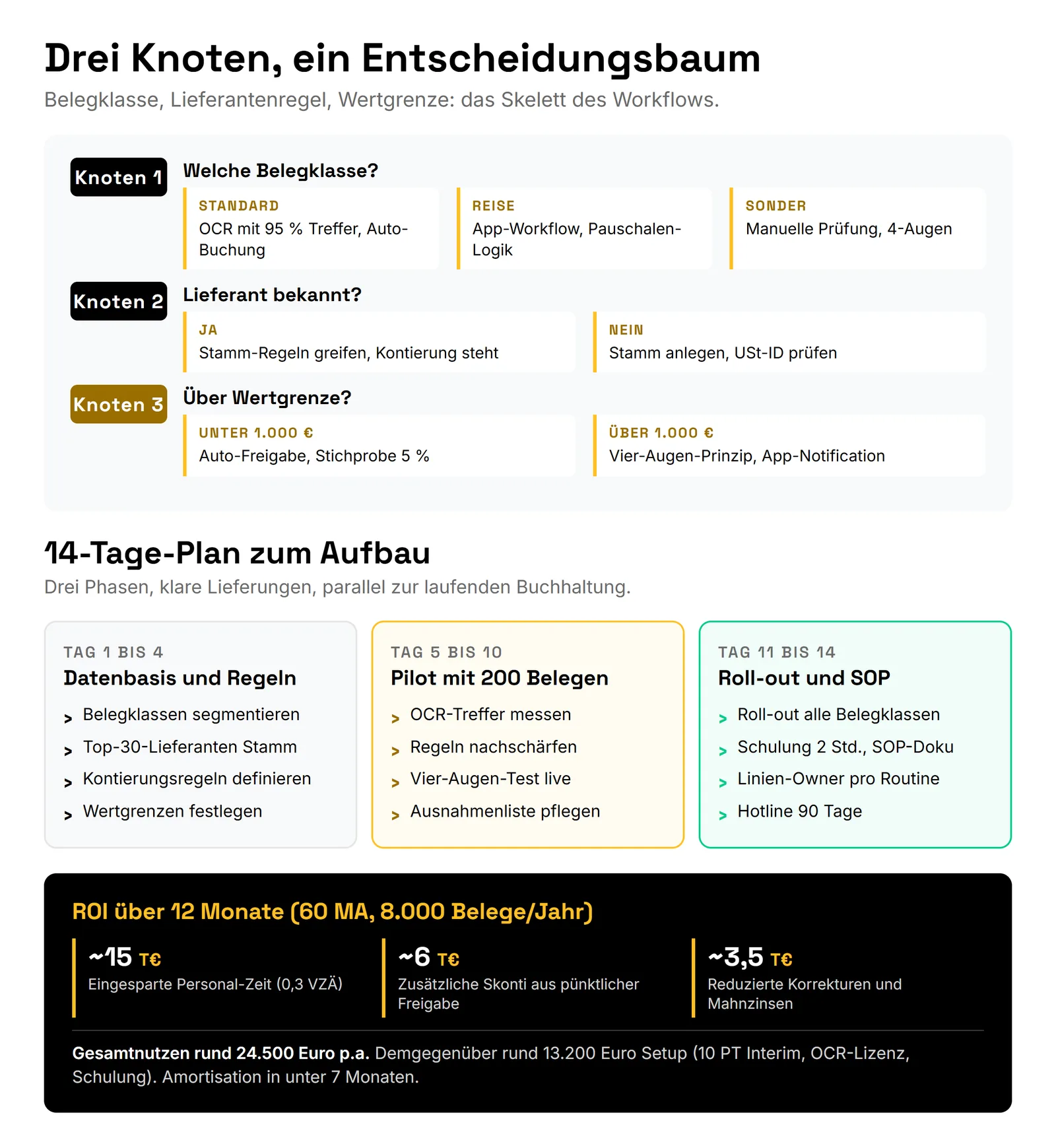 Drei Knoten, ein Entscheidungsbaum

Belegklasse, Lieferantenregel, Wertgrenze: das Skelett des Workflows.

Knoten 1

Welche Belegklasse?

STANDARD
OCR mit 95 % Treffer, Auto-Buchung

REISE
App-Workflow, Pauschalen-Logik

SONDER
Manuelle Prüfung, 4-Augen

Knoten 2

Lieferant bekannt?

JA
Stamm-Regeln greifen, Kontierung steht

NEIN
Stamm anlegen, USt-ID prüfen

Knoten 3

Über Wertgrenze?

UNTER 1.000 €
Auto-Freigabe, Stichprobe 5 %

ÜBER 1.000 €
Vier-Augen-Prinzip, App-Notification

14-Tage-Plan zum Aufbau

Drei Phasen, klare Lieferungen, parallel zur laufenden Buchhaltung.

TAG 1 BIS 4
Datenbasis und Regeln
> Belegklassen segmentieren
> Top-30-Lieferanten Stamm
> Kontierungsregeln definieren
> Wertgrenzen festlegen

TAG 5 BIS 10
Pilot mit 200 Belegen
> OCR-Treffer messen
> Regeln nachschärfen
> Vier-Augen-Test live
> Ausnahmenliste pflegen

TAG 11 BIS 14
Roll-out und SOP
> Roll-out alle Belegklassen
> Schulung 2 Std., SOP-Doku
> Linien-Owner pro Routine
> Hotline 90 Tage

ROI über 12 Monate (60 MA, 8.000 Belege/Jahr)

~15 T€
Eingesparte Personal-Zeit (0,3 VZÄ)

~6 T€
Zusätzliche Skonti aus pünktlicher Freigabe

~3,5 T€
Reduzierte Korrekturen und Mahnzinsen

Gesamtnutzen rund 24.500 Euro p.a. Demgegenüber rund 13.200 Euro Setup (10 PT Interim, OCR-Lizenz, Schulung). Amortisation in unter 7 Monaten.